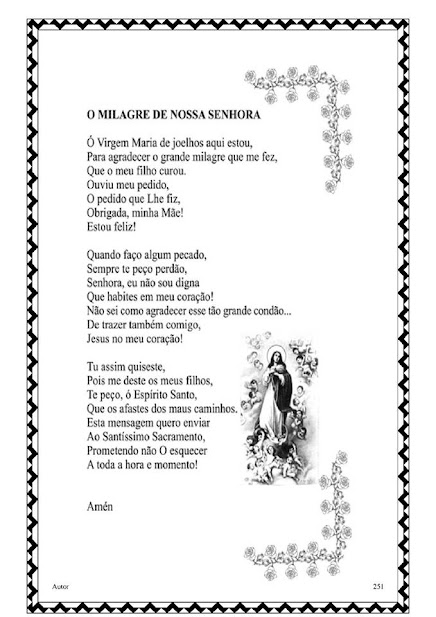 O MILAGRE DE NOSSA SENHORA

Ó Virgem Maria de joelhos aqui estou,
Para agradecer o grande milagre que me fez,
Que o meu filho curou.
Ouviu meu pedido,
O pedido que Lhe fiz,
Obrigada, minha Mãe!
Estou feliz!

Quando faço algum pecado,
Sempre te peço perdão,
Senhora, eu não sou digna
Que habites em meu coração!
Não sei como agradecer esse tão grande condão...
De trazer também comigo,
Jesus no meu coração!

Tu assim quiseste,
Pois me deste os meus filhos,
Te peço, ó Espírito Santo,
Que os afastes dos maus caminhos.
Esta mensagem quero enviar
Ao Santíssimo Sacramento,
Prometendo não O esquecer
A toda a hora e momento!

Amén

Autor

251